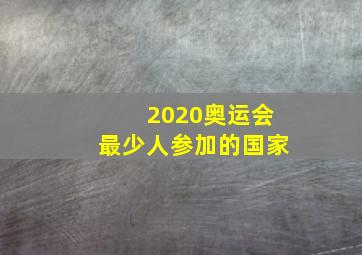 2020奥运会
最少人参加的国家